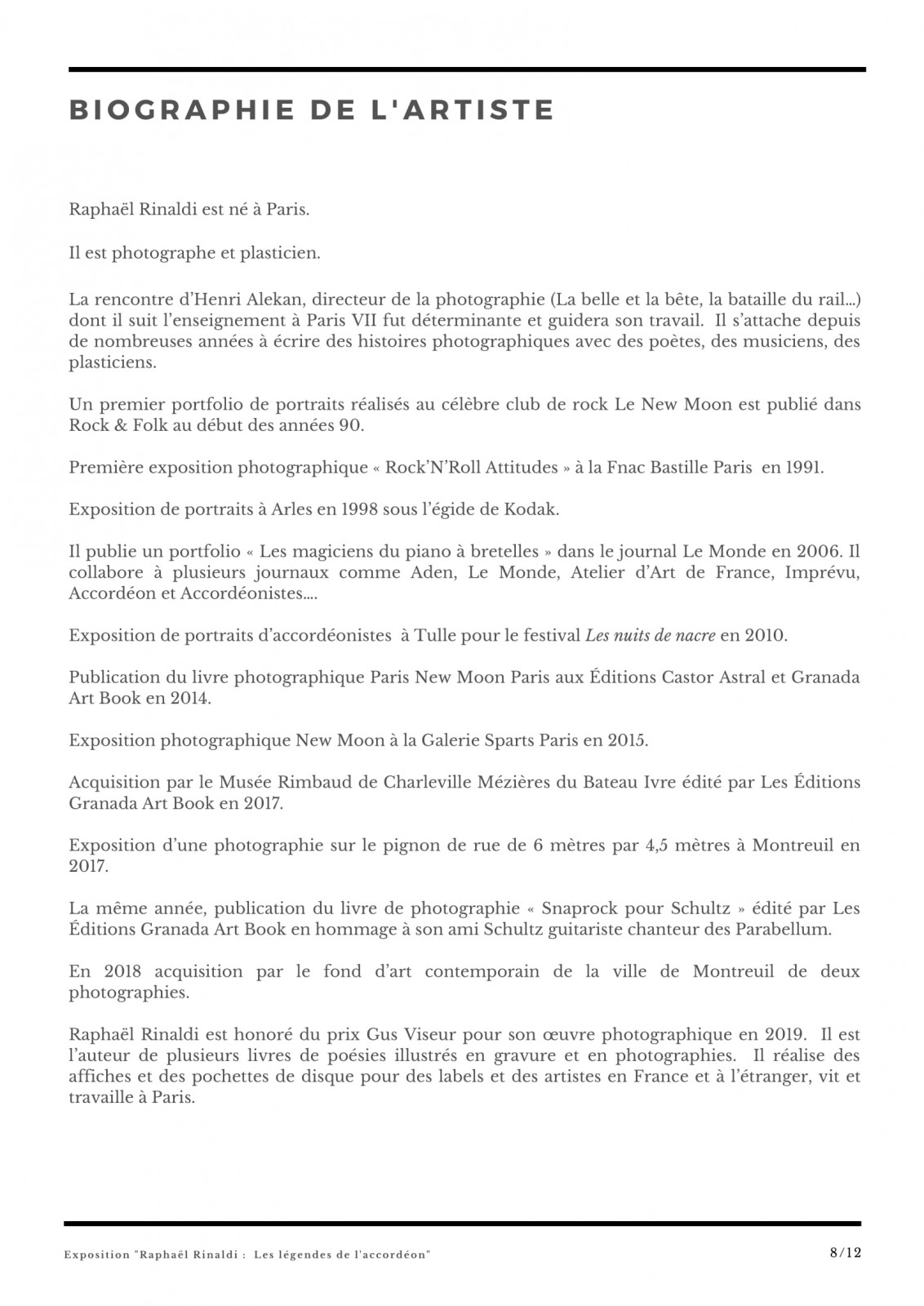 BIOGRAPHIE DE L'ARTISTE

Raphaël Rinaldi est né à Paris.

Il est photographe et plasticien.

La rencontre d'Henri Alekan, directeur de la photographie (La belle et la bête, la bataille du rail…) dont il suit l'enseignement à Paris VII fut déterminante et guidera son travail. Il s'attache depuis de nombreuses années à écrire des histoires photographiques avec des poètes, des musiciens, des plasticiens.

Un premier portfolio de portraits réalisés au célèbre club de rock Le New Moon est publié dans Rock & Folk au début des années 90.

Première exposition photographique « Rock'N'Roll Attitudes » à la Fnac Bastille Paris en 1991.

Exposition de portraits à Arles en 1998 sous l'égide de Kodak.

Il publie un portfolio « Les magiciens du piano à bretelles » dans le journal Le Monde en 2006. Il collabore à plusieurs journaux comme Aden, Le Monde, Atelier d'Art de France, Imprévu, Accordéon et Accordéonistes….

Exposition de portraits d'accordéonistes à Tulle pour le festival Les nuits de nacre en 2010.

Publication du livre photographique Paris New Moon Paris aux Éditions Castor Astral et Granada Art Book en 2014.

Exposition photographique New Moon à la Galerie Sparts Paris en 2015.

Acquisition par le Musée Rimbaud de Charleville Mézières du Bateau Ivre édité par Les Éditions Granada Art Book en 2017.

Exposition d'une photographie sur le pignon de rue de 6 mètres par 4,5 mètres à Montreuil en 2017.

La même année, publication du livre de photographie « Snaprock pour Schultz » édité par Les Éditions Granada Art Book en hommage à son ami Schultz guitariste chanteur des Parabellum.

En 2018 acquisition par le fond d'art contemporain de la ville de Montreuil de deux photographies.

Raphaël Rinaldi est honoré du prix Gus Viseur pour son œuvre photographique en 2019. Il est l'auteur de plusieurs livres de poésies illustrés en gravure et en photographies. Il réalise des affiches et des pochettes de disque pour des labels et des artistes en France et à l'étranger, vit et travaille à Paris.

Exposition "Raphaël Rinaldi : Les légendes de l'accordéon"

8/12